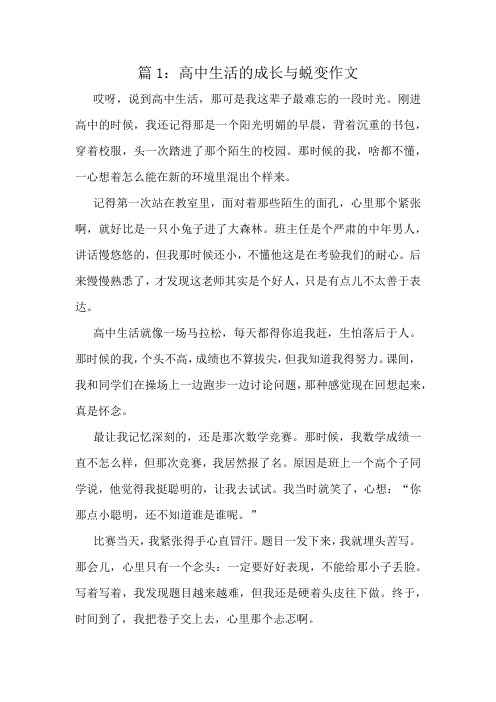 篇 1：高中生活的成长与蜕变作文

哎呀，说到高中生活，那可是我这辈子最难忘的一段时光。刚进高中的时候，我还记得那是一个阳光明媚的早晨，背着沉重的书包，穿着校服，头一次踏进了那个陌生的校园。那时候的我，啥都不懂，一心想着怎么能在新的环境里混出个样来。

记得第一次站在教室里，面对着那些陌生的面孔，心里那个紧张啊，就好比是一只小兔子进了大森林。班主任是个严肃的中年男人，讲话慢悠悠的，但我那时候还小，不懂他这是在考验我们的耐心。后来慢慢熟悉了，才发现这老师其实是个好人，只是有点儿不太善于表达。

高中生活就像一场马拉松，每天都得你追我赶，生怕落后于人。那时候的我，个头不高，成绩也不算拔尖，但我知道我得努力。课间，我和同学们在操场上一边跑步一边讨论问题，那种感觉现在回想起来，真是怀念。

最让我记忆深刻的，还是那次数学竞赛。那时候，我数学成绩一直不怎么样，但那次竞赛，我居然报了名。原因是班上一个高个子同学说，他觉得我挺聪明的，让我去试试。我当时就笑了，心想：“你那点小聪明，还不知道谁是谁呢。”

比赛当天，我紧张得手心直冒汗。题目一发下来，我就埋头苦写。那会儿，心里只有一个念头：一定要好好表现，不能给那小子丢脸。写着写着，我发现题目越来越难，但我还是硬着头皮往下做。终于，时间到了，我把卷子交上去，心里那个忐忑啊。